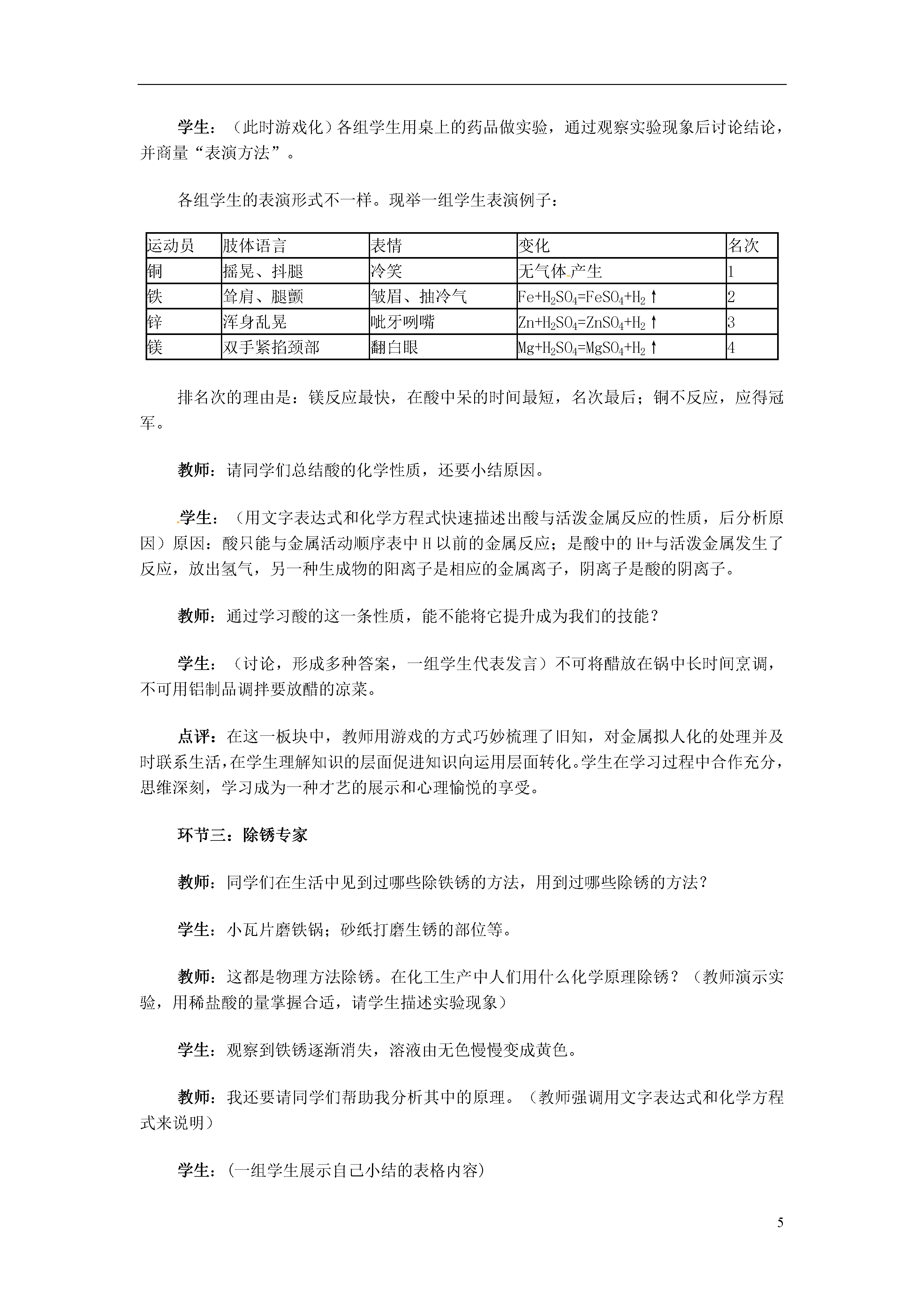 学生：（此时游戏化）各组学生用桌上的药品做实验，通过观察实验现象后讨论结论，并商量“表演方法”。

各组学生的表演形式不一样。现举一组学生表演例子：

| 运动员 | 肢体语言 | 表情 | 变化 | 名次 |
|---|---|---|---|---|
| 铜 | 摇晃、抖腿 | 冷笑 | 无气体产生 | 1 |
| 铁 | 耸肩、腿颤 | 皱眉、抽冷气 | $Fe+H_2SO_4=FeSO_4+H_2\uparrow$ | 2 |
| 锌 | 浑身乱晃 | 呲牙咧嘴 | $Zn+H_2SO_4=ZnSO_4+H_2\uparrow$ | 3 |
| 镁 | 双手紧掐颈部 | 翻白眼 | $Mg+H_2SO_4=MgSO_4+H_2\uparrow$ | 4 |

排名次的理由是：镁反应最快，在酸中呆的时间最短，名次最后；铜不反应，应得冠军。

教师：请同学们总结酸的化学性质，还要小结原因。

学生：（用文字表达式和化学方程式快速描述出酸与活泼金属反应的性质，后分析原因）原因：酸只能与金属活动顺序表中 H 以前的金属反应；是酸中的 H+与活泼金属发生了反应，放出氢气，另一种生成物的阳离子是相应的金属离子，阴离子是酸的阴离子。

教师：通过学习酸的这一条性质，能不能将它提升成为我们的技能？

学生：（讨论，形成多种答案，一组学生代表发言）不可将醋放在锅中长时间烹调，不可用铝制品调拌要放醋的凉菜。

点评：在这一板块中，教师用游戏的方式巧妙梳理了旧知，对金属拟人化的处理并及时联系生活，在学生理解知识的层面促进知识向运用层面转化。学生在学习过程中合作充分，思维深刻，学习成为一种才艺的展示和心理愉悦的享受。

环节三：除锈专家

教师：同学们在生活中见到过哪些除铁锈的方法，用到过哪些除锈的方法？

学生：小瓦片磨铁锅；砂纸打磨生锈的部位等。

教师：这都是物理方法除锈。在化工生产中人们用什么化学原理除锈？（教师演示实验，用稀盐酸的量掌握合适，请学生描述实验现象）

学生：观察到铁锈逐渐消失，溶液由无色慢慢变成黄色。

教师：我还要请同学们帮助我分析其中的原理。（教师强调用文字表达式和化学方程式来说明）

学生：（一组学生展示自己小结的表格内容）

5